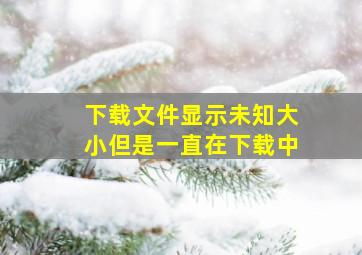 下载文件显示未知大小但是一直在下载中